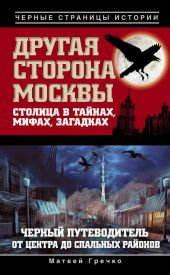 ЧЕРНЫЕ СТРАНИЦЫ ИСТОРИИ

ДРУГАЯ СТОРОНА МОСКВЫ

СТОЛИЦА В ТАЙНАХ, МИФАХ, ЗАГАДКАХ

ЧЕРНЫЙ ПУТЕВОДИТЕЛЬ ОТ ЦЕНТРА ДО СПАЛЬНЫХ РАЙОНОВ

Матвей Гречко